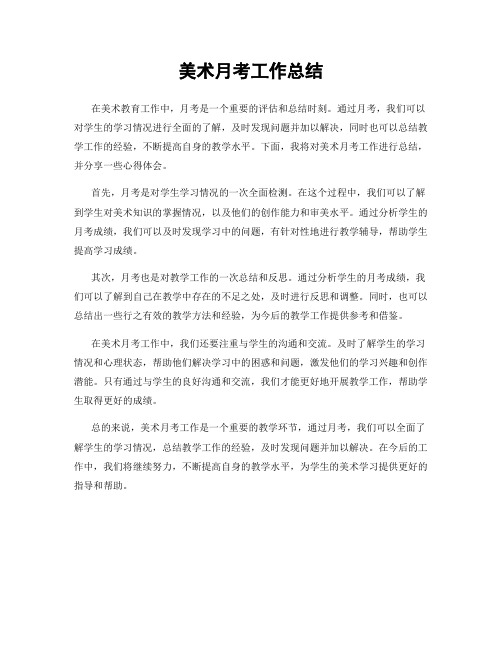 美术月考工作总结

在美术教育工作中，月考是一个重要的评估和总结时刻。通过月考，我们可以对学生的学习情况进行全面的了解，及时发现问题并加以解决，同时也可以总结教学工作的经验，不断提高自身的教学水平。下面，我将对美术月考工作进行总结，并分享一些心得体会。

首先，月考是对学生学习情况的一次全面检测。在这个过程中，我们可以了解到学生对美术知识的掌握情况，以及他们的创作能力和审美水平。通过分析学生的月考成绩，我们可以及时发现学习中的问题，有针对性地进行教学辅导，帮助学生提高学习成绩。

其次，月考也是对教学工作的一次总结和反思。通过分析学生的月考成绩，我们可以了解到自己在教学中存在的不足之处，及时进行反思和调整。同时，也可以总结出一些行之有效的教学方法和经验，为今后的教学工作提供参考和借鉴。

在美术月考工作中，我们还要注重与学生的沟通和交流。及时了解学生的学习情况和心理状态，帮助他们解决学习中的困惑和问题，激发他们的学习兴趣和创作潜能。只有通过与学生的良好沟通和交流，我们才能更好地开展教学工作，帮助学生取得更好的成绩。

总的来说，美术月考工作是一个重要的教学环节，通过月考，我们可以全面了解学生的学习情况，总结教学工作的经验，及时发现问题并加以解决。在今后的工作中，我们将继续努力，不断提高自身的教学水平，为学生的美术学习提供更好的指导和帮助。